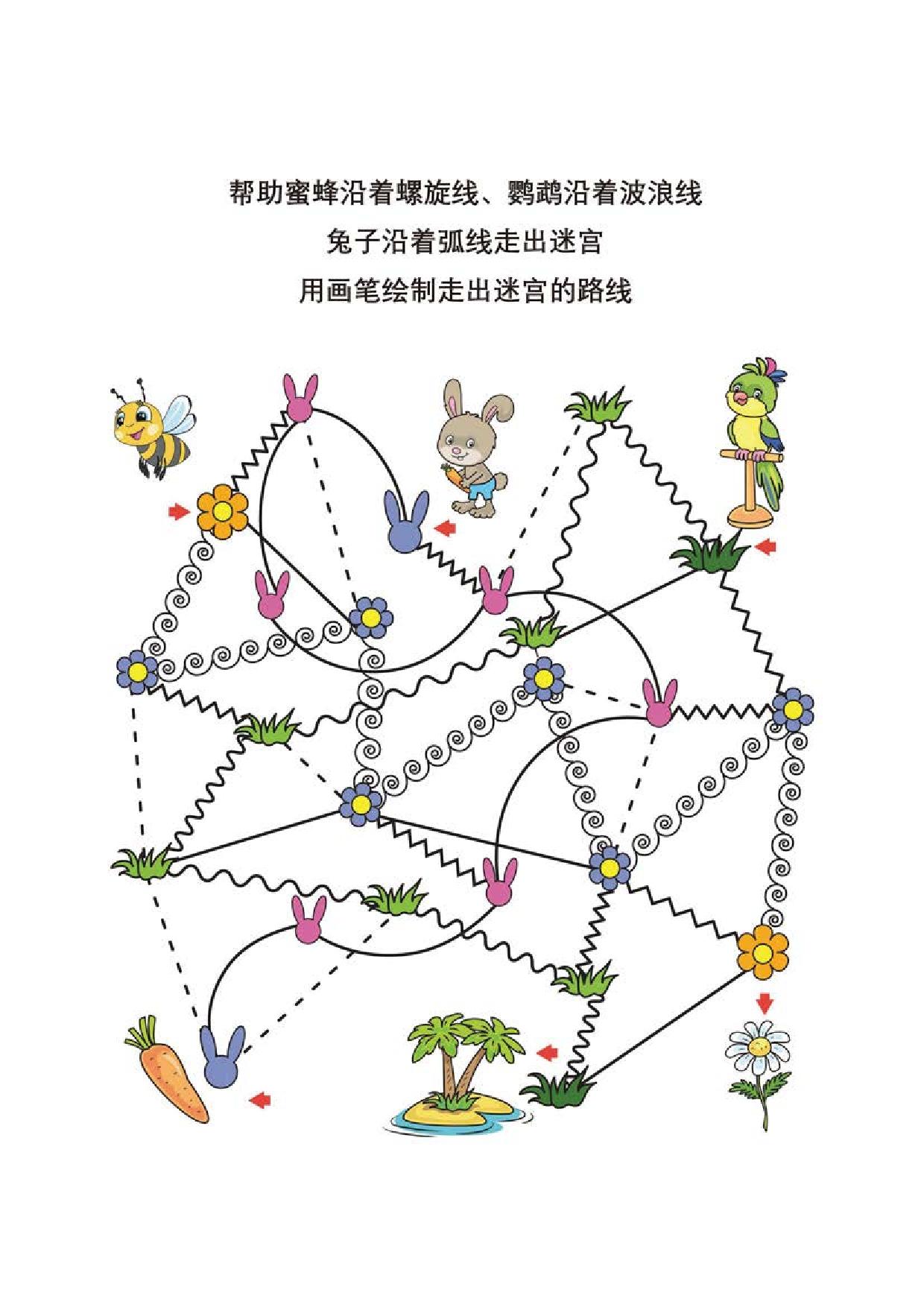 帮助蜜蜂沿着螺旋线、鹦鹉沿着波浪线
兔子沿着弧线走出迷宫
用画笔绘制走出迷宫的路线